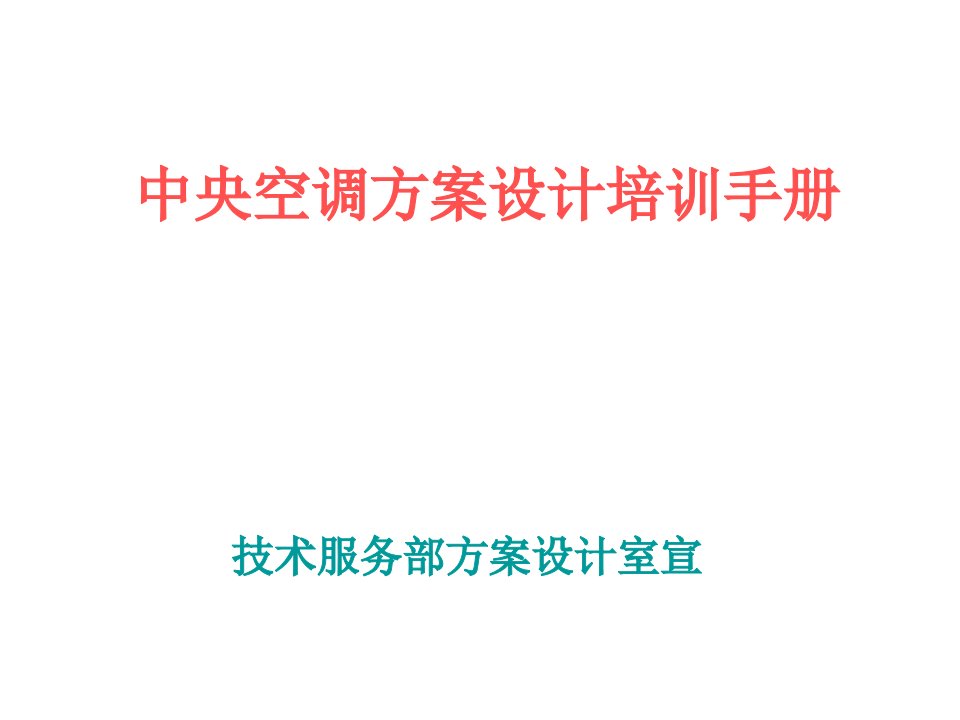 中央空调方案设计培训手册

技术服务部方案设计室宣